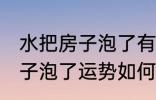 水把房子泡了有
子泡了运势如何